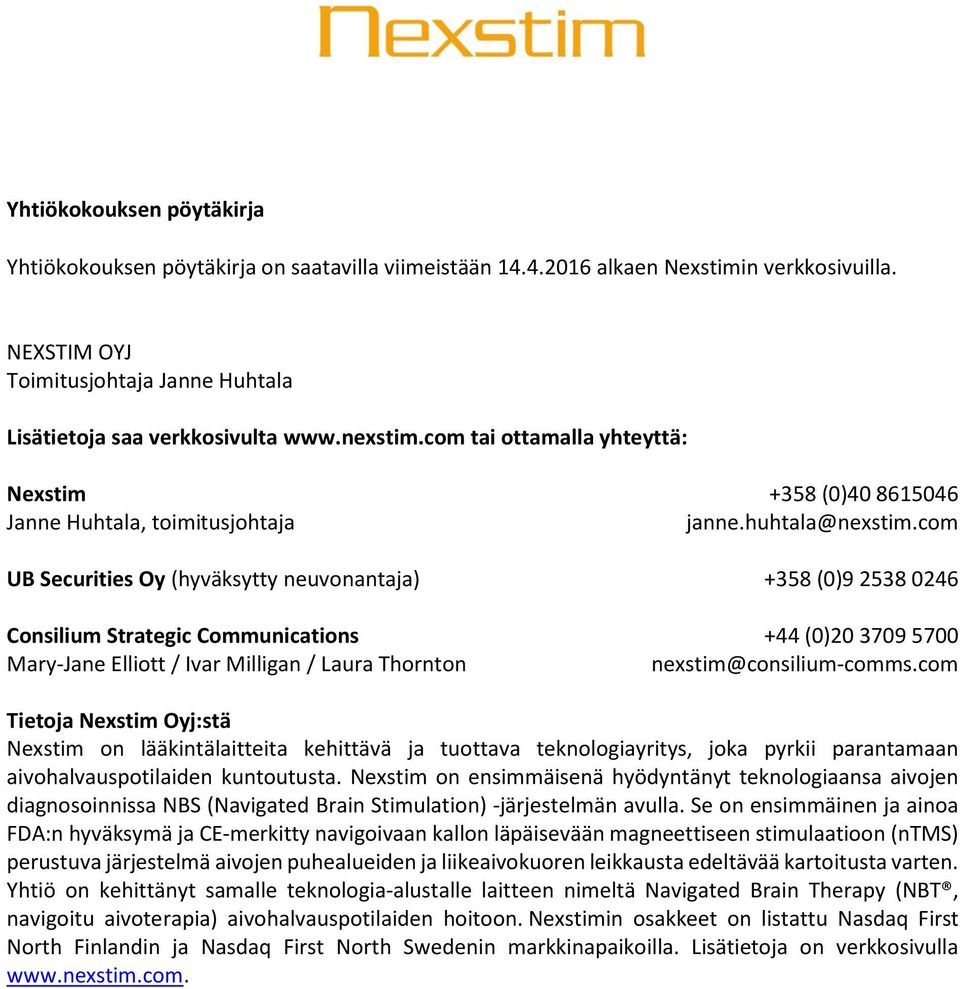 Nexstim

Yhtiökokouksen pöytäkirja

Yhtiökokouksen pöytäkirja on saatavilla viimeistään 14.4.2016 alkaen Nexstimin verkkosivuilla.

NEXSTIM OYJ
Toimitusjohtaja Janne Huhtala

Lisätietoja saa verkkosivulta www.nexstim.com tai ottamalla yhteyttä:

Nexstim +358 (0)40 8615046
Janne Huhtala, toimitusjohtaja janne.huhtala@nexstim.com

UB Securities Oy (hyväksytty neuvonantaja) +358 (0)9 2538 0246

Consilium Strategic Communications +44 (0)20 3709 5700
Mary-Jane Elliott / Ivar Milligan / Laura Thornton nexstim@consilium-comms.com

Tietoja Nexstim Oyj:stä
Nexstim on lääkintälaitteita kehittävä ja tuottava teknologiayritys, joka pyrkii parantamaan aivohalvauspotilaiden kuntoutusta. Nexstim on ensimmäisenä hyödyntänyt teknologiaansa aivojen diagnosoinnissa NBS (Navigated Brain Stimulation) -järjestelmän avulla. Se on ensimmäinen ja ainoa FDA:n hyväksymä ja CE-merkitty navigoivaan kallon läpäisevään magneettiseen stimulaatioon (nTMS) perustuva järjestelmä aivojen puhealueiden ja liikeaivokuoren leikkausta edeltävää kartoitusta varten. Yhtiö on kehittänyt samalle teknologia-alustalle laitteen nimeltä Navigated Brain Therapy (NBT®, navigoitu aivoterapia) aivohalvauspotilaiden hoitoon. Nexstimin osakkeet on listattu Nasdaq First North Finlandin ja Nasdaq First North Swedenin markkinapaikoilla. Lisätietoja on verkkosivulla www.nexstim.com.